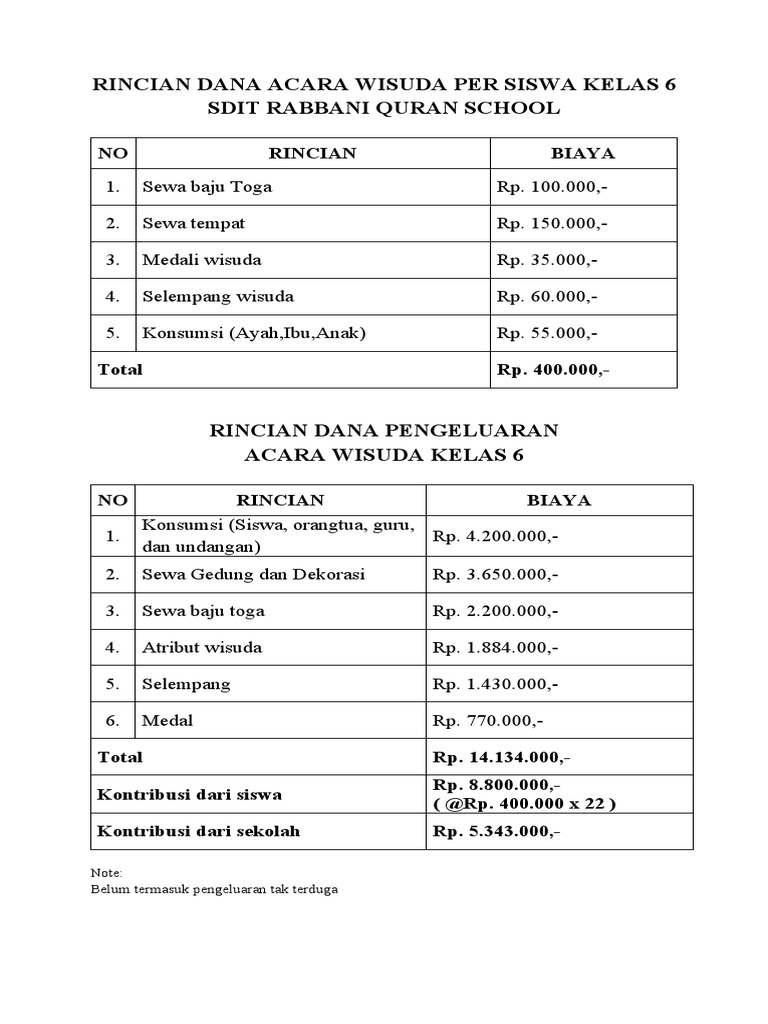 RINCIAN DANA ACARA WISUDA PER SISWA KELAS 6
SDIT RABBANI QURAN SCHOOL

| NO | RINCIAN | BIAYA |
|---|---|---|
| 1. | Sewa baju Toga | Rp. 100.000,- |
| 2. | Sewa tempat | Rp. 150.000,- |
| 3. | Medali wisuda | Rp. 35.000,- |
| 4. | Selempang wisuda | Rp. 60.000,- |
| 5. | Konsumsi (Ayah,Ibu,Anak) | Rp. 55.000,- |
| Total | | Rp. 400.000,- |

RINCIAN DANA PENGELUARAN
ACARA WISUDA KELAS 6

| NO | RINCIAN | BIAYA |
|---|---|---|
| 1. | Konsumsi (Siswa, orangtua, guru, dan undangan) | Rp. 4.200.000,- |
| 2. | Sewa Gedung dan Dekorasi | Rp. 3.650.000,- |
| 3. | Sewa baju toga | Rp. 2.200.000,- |
| 4. | Atribut wisuda | Rp. 1.884.000,- |
| 5. | Selempang | Rp. 1.430.000,- |
| 6. | Medal | Rp. 770.000,- |
| Total | | Rp. 14.134.000,- |
| Kontribusi dari siswa | | Rp. 8.800.000,- ( @Rp. 400.000 x 22 ) |
| Kontribusi dari sekolah | | Rp. 5.343.000,- |

Note:
Belum termasuk pengeluaran tak terduga